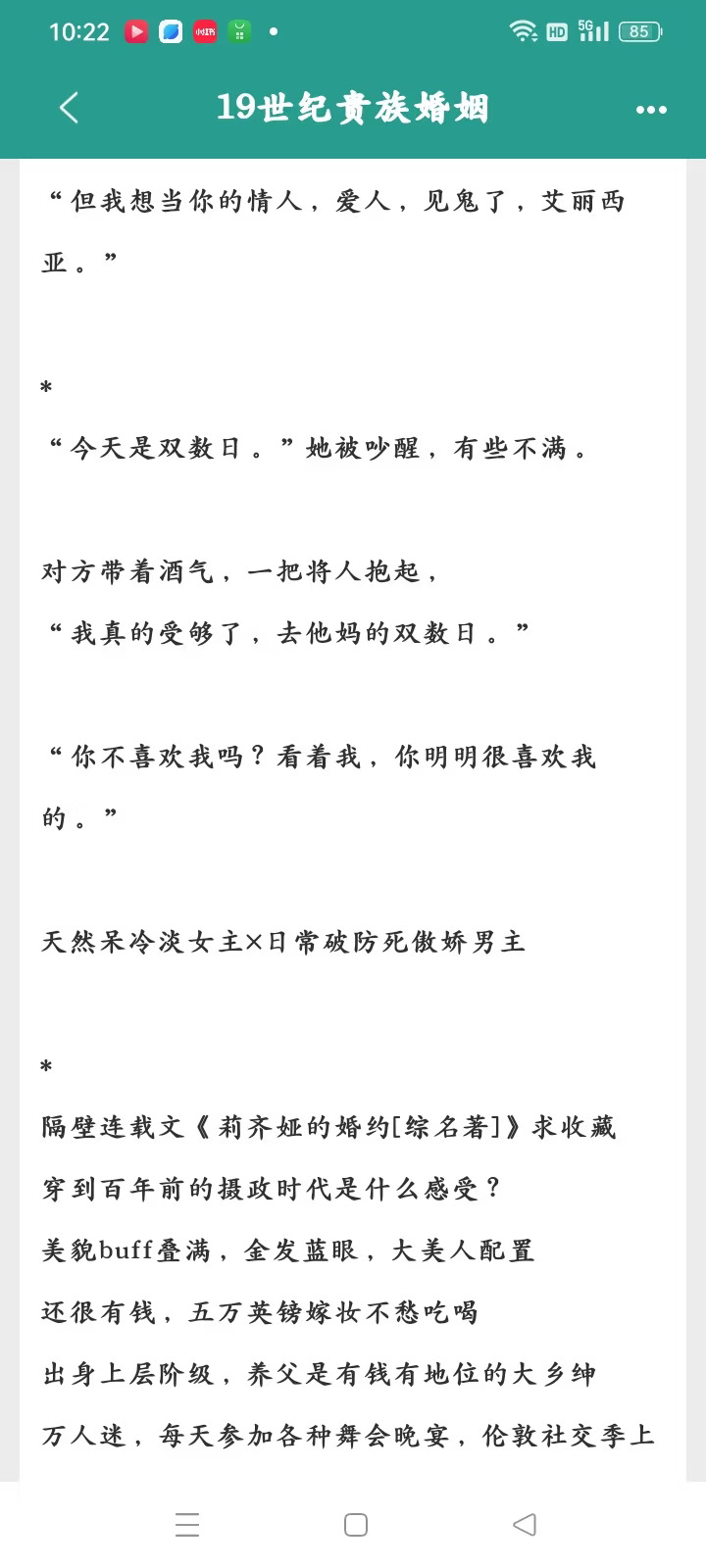 10:22 HD 5G 85

19世纪贵族婚姻

“但我想当你的情人，爱人，见鬼了，艾丽西亚。”

*

“今天是双数日。”她被吵醒，有些不满。

对方带着酒气，一把将人抱起，
“我真的受够了，去他妈的双数日。”

“你不喜欢我吗？看着我，你明明很喜欢我的。”

天然呆冷淡女主×日常破防死傲娇男主

*

隔壁连载文《莉齐娅的婚约[综名著]》求收藏
穿到百年前的摄政时代是什么感受？
美貌buff叠满，金发蓝眼，大美人配置
还很有钱，五万英镑嫁妆不愁吃喝
出身上层阶级，养父是有钱有地位的大乡绅
万人迷，每天参加各种舞会晚宴，伦敦社交季上